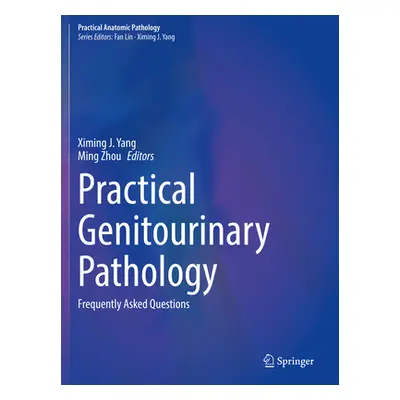 Practical Anatomic Pathology
Series Editors: Fan Lin · Ximing J. Yang

Ximing J. Yang
Ming Zhou Editors

Practical Genitourinary Pathology

Frequently Asked Questions

Springer